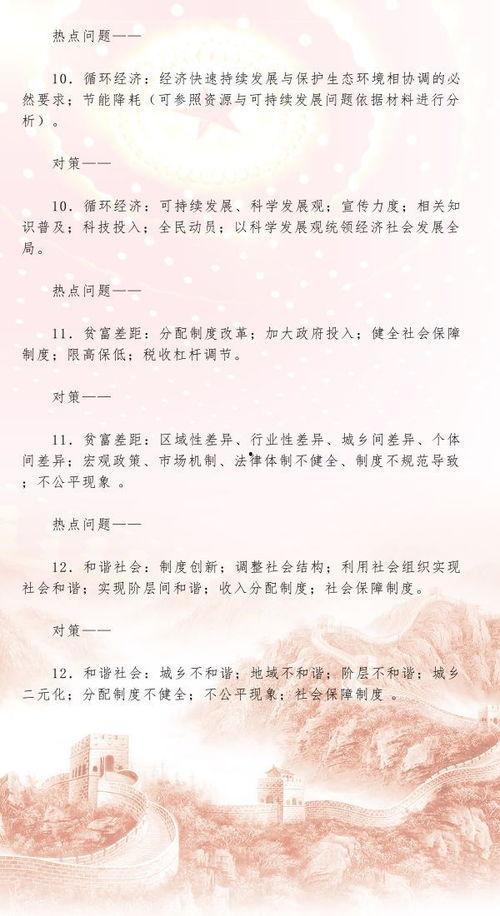 热点问题——

10．循环经济：经济快速持续发展与保护生态环境相协调的必然要求；节能降耗（可参照资源与可持续发展问题依据材料进行分析）。

对策——

10．循环经济：可持续发展、科学发展观；宣传力度；相关知识普及；科技投入；全民动员；以科学发展观统领经济社会发展全局。

热点问题——

11．贫富差距：分配制度改革；加大政府投入；健全社会保障制度；限高保低；税收杠杆调节。

对策——

11．贫富差距：区域性差异、行业性差异、城乡间差异、个体间差异；宏观政策、市场机制、法律体制不健全、制度不规范导致；不公平现象 。

热点问题——

12．和谐社会：制度创新；调整社会结构；利用社会组织实现社会和谐；实现阶层间和谐；收入分配制度；社会保障制度。

对策——

12．和谐社会：城乡不和谐；地域不和谐；阶层不和谐；城乡二元化；分配制度不健全；不公平现象；社会保障制度 。